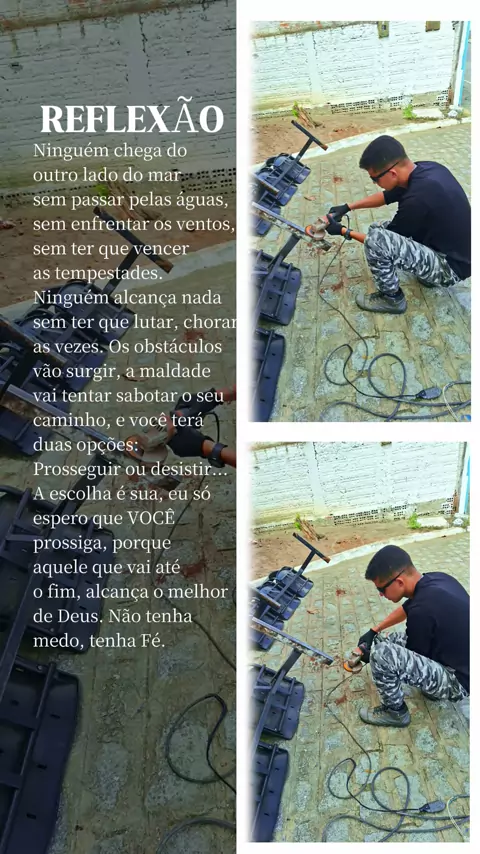 REFLEXÃO

Ninguém chega do outro lado do mar sem passar pelas águas, sem enfrentar os ventos, sem ter que vencer as tempestades. Ninguém alcança nada sem ter que lutar, chorar as vezes. Os obstáculos vão surgir, a maldade vai tentar sabotar o seu caminho, e você terá duas opções: Prosseguir ou desistir... A escolha é sua, eu só espero que VOCÊ prossiga, porque aquele que vai até o fim, alcança o melhor de Deus. Não tenha medo, tenha Fé.